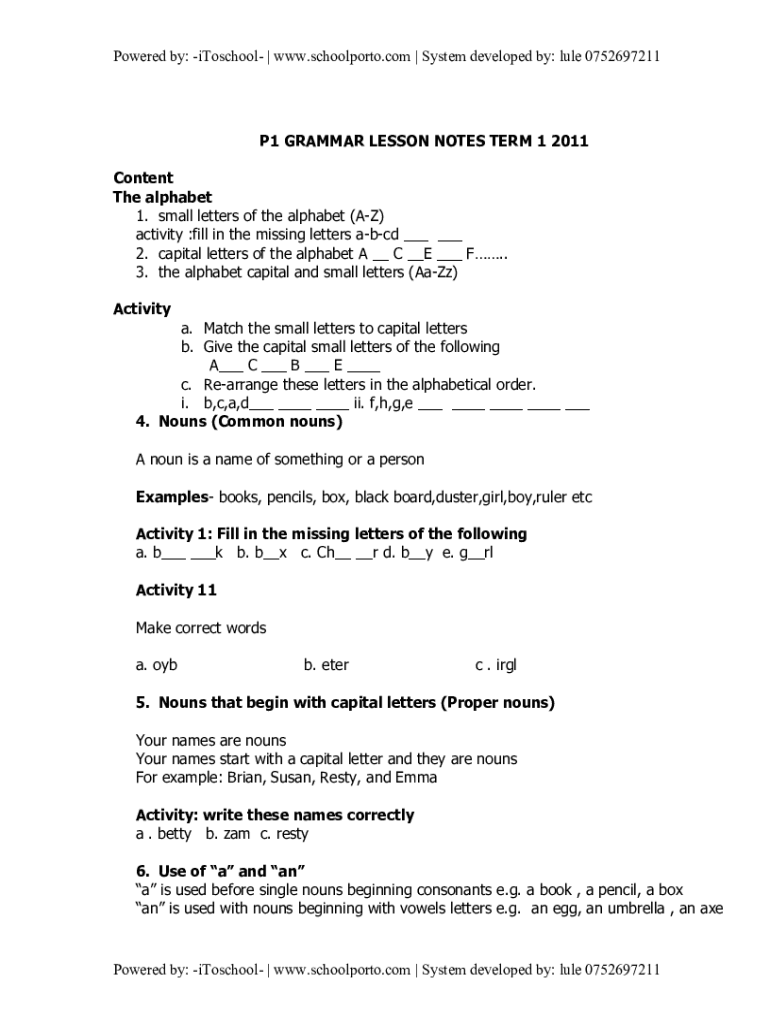 Powered by: -iToschool- | www.schoolporto.com | System developed by: lule 0752697211

P1 GRAMMAR LESSON NOTES TERM 1 2011

Content
The alphabet
1. small letters of the alphabet (A-Z)
activity :fill in the missing letters a-b-cd ___ ___
2. capital letters of the alphabet A __ C __E ___ F……..
3. the alphabet capital and small letters (Aa-Zz)

Activity
a. Match the small letters to capital letters
b. Give the capital small letters of the following
A___ C ___ B ___ E ____
c. Re-arrange these letters in the alphabetical order.
i. b,c,a,d___ ____ ____ ii. f,h,g,e ___ ____ ____ ____ ___
4. Nouns (Common nouns)

A noun is a name of something or a person

Examples- books, pencils, box, black board,duster,girl,boy,ruler etc

Activity 1: Fill in the missing letters of the following
a. b___ ___k b. b__x c. Ch__ __r d. b__y e. g__rl

Activity 11

Make correct words

a. oyb b. eter c . irgl

5. Nouns that begin with capital letters (Proper nouns)

Your names are nouns
Your names start with a capital letter and they are nouns
For example: Brian, Susan, Resty, and Emma

Activity: write these names correctly
a . betty b. zam c. resty

6. Use of “a” and “an”
“a” is used before single nouns beginning consonants e.g. a book , a pencil, a box
“an” is used with nouns beginning with vowels letters e.g. an egg, an umbrella , an axe

Powered by: -iToschool- | www.schoolporto.com | System developed by: lule 0752697211